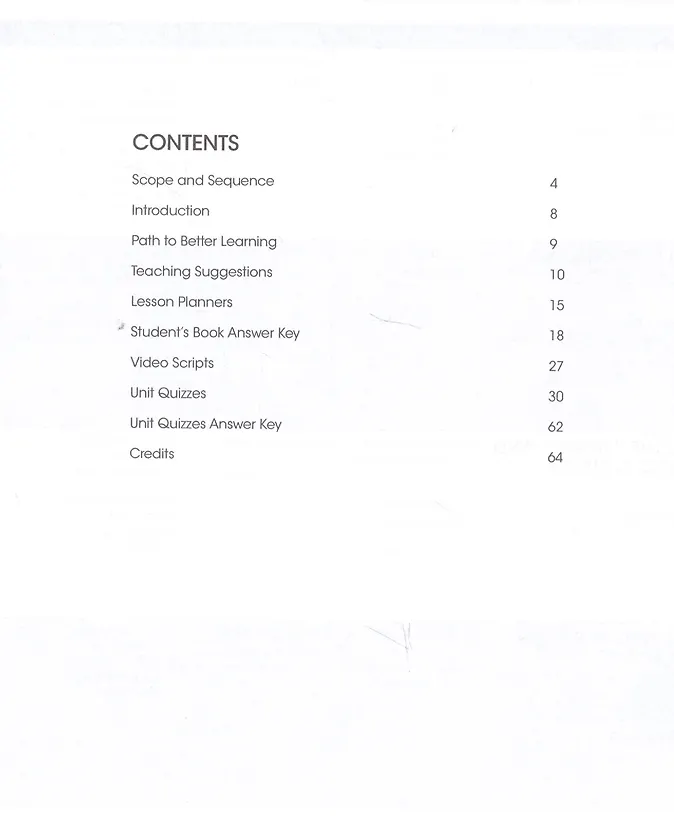 CONTENTS

Scope and Sequence 4
Introduction 8
Path to Better Learning 9
Teaching Suggestions 10
Lesson Planners 15
Student's Book Answer Key 18
Video Scripts 27
Unit Quizzes 30
Unit Quizzes Answer Key 62
Credits 64